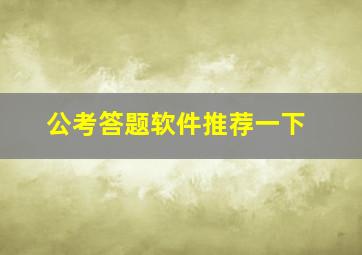 公考答题软件推荐一下